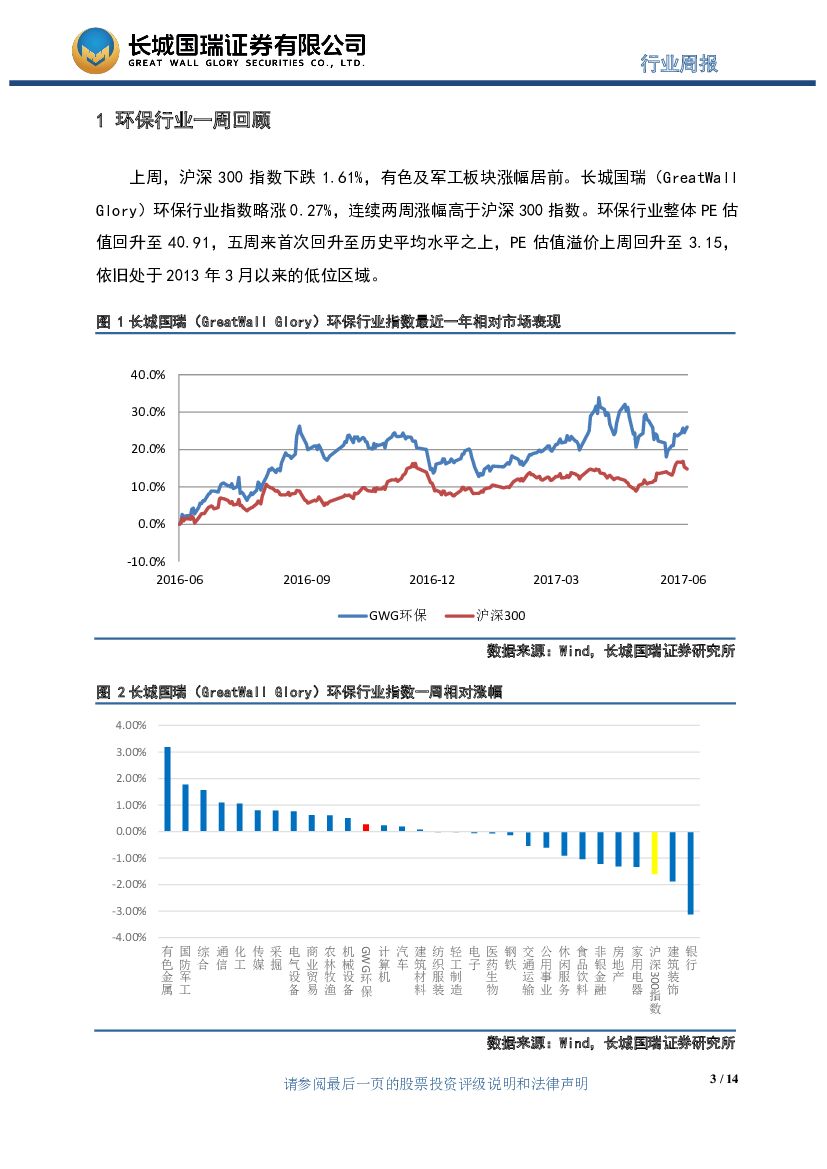 长城国瑞证券有限公司
GREAT WALL GLORY SECURITIES CO., LTD.

行业周报

1 环保行业一周回顾

上周，沪深 300 指数下跌 1.61%，有色及军工板块涨幅居前。长城国瑞（GreatWall Glory）环保行业指数略涨 0.27%，连续两周涨幅高于沪深 300 指数。环保行业整体 PE 估值回升至 40.91，五周来首次回升至历史平均水平之上，PE 估值溢价上周回升至 3.15，依旧处于 2013 年 3 月以来的低位区域。

图 1 长城国瑞（GreatWall Glory）环保行业指数最近一年相对市场表现

40.0%
30.0%
20.0%
10.0%
0.0%
-10.0%
2016-06
2016-09
2016-12
2017-03
2017-06

GWG环保
沪深300

数据来源：Wind，长城国瑞证券研究所

图 2 长城国瑞（GreatWall Glory）环保行业指数一周相对涨幅

4.00%
3.00%
2.00%
1.00%
0.00%
-1.00%
-2.00%
-3.00%
-4.00%

有色金属
国防军工
综合
通信
化工
传媒
采掘
电气设备
商业贸易
农林牧渔
机械设备
GWG环保
计算机
汽车
建筑材料
纺织服装
轻工制造
电子
医药生物
钢铁
交通运输
公用事业
休闲服务
食品饮料
非银金融
房地产
家用电器
沪深300指数
建筑装饰
银行

数据来源：Wind，长城国瑞证券研究所

请参阅最后一页的股票投资评级说明和法律声明

3 / 14